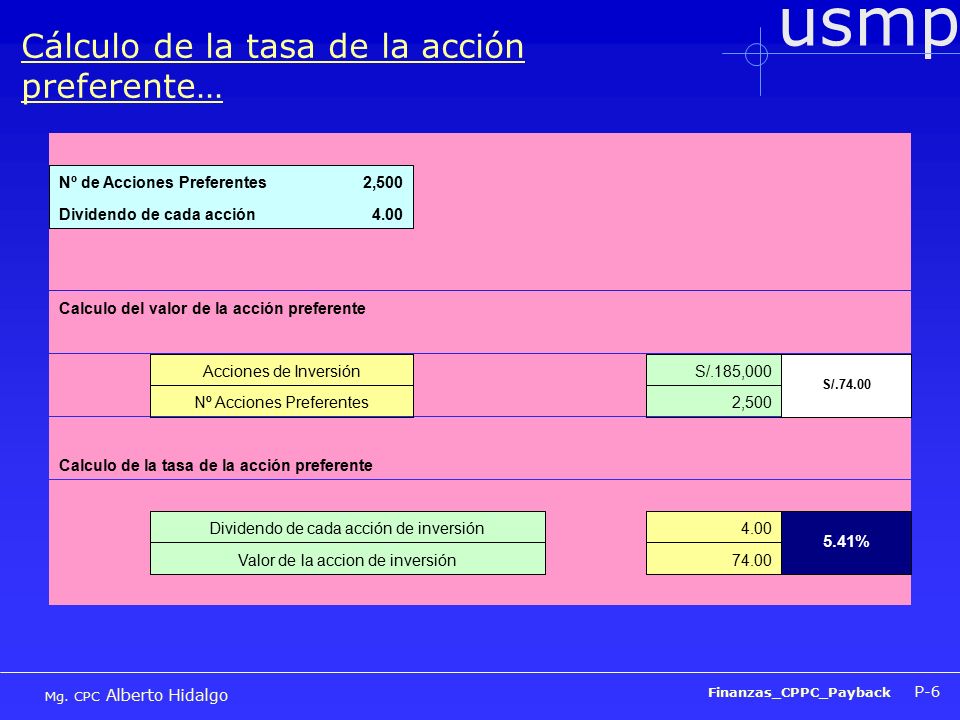 Cálculo de la tasa de la acción preferente…

usmp

| Nº de Acciones Preferentes | 2,500 |
|---|---|
| Dividendo de cada acción | 4.00 |

Calculo del valor de la acción preferente

| Acciones de Inversión | S/.185,000 | S/.74.00 |
|---|---|---|
| Nº Acciones Preferentes | 2,500 | |

Calculo de la tasa de la acción preferente

| Dividendo de cada acción de inversión | 4.00 | 5.41% |
|---|---|---|
| Valor de la accion de inversión | 74.00 | |

Mg. CPC Alberto Hidalgo

Finanzas_CPPC_Payback P-6